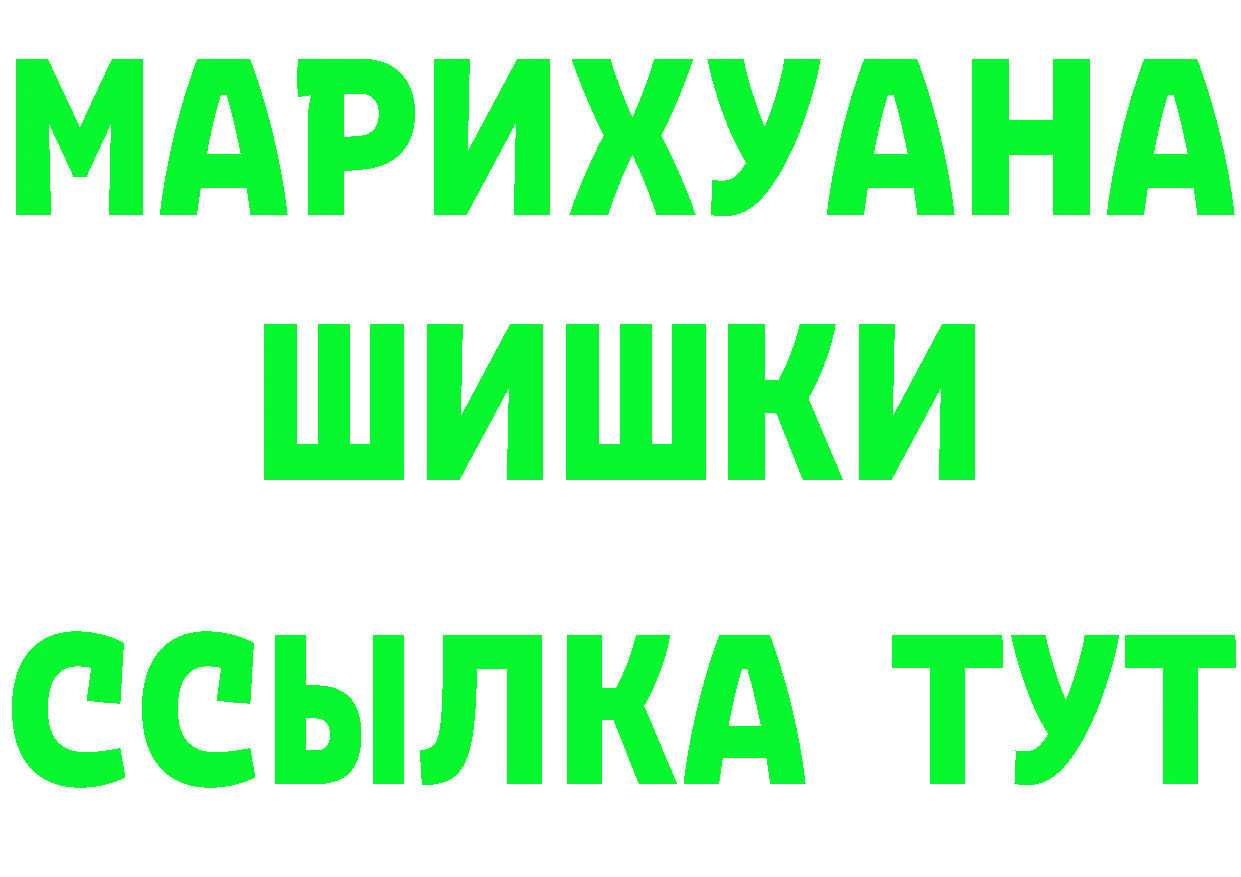 МАРИХУАНА
ШИШКИ
ССЫЛКА ТУТ